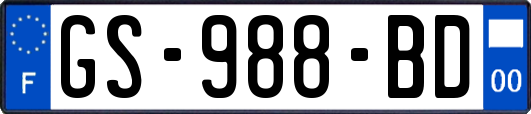 F
GS-988-BD
00